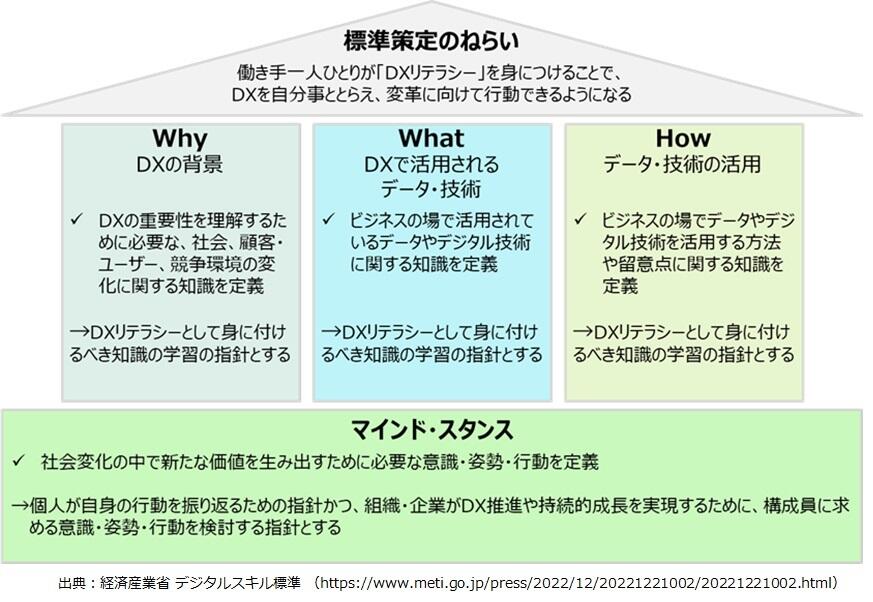 標準策定のねらい

働き手一人ひとりが「DXリテラシー」を身につけることで、DXを自分事ととらえ、変革に向けて行動できるようになる

Why
DXの背景

✓ DXの重要性を理解するために必要な、社会、顧客・ユーザー、競争環境の変化に関する知識を定義

→DXリテラシーとして身に付けるべき知識の学習の指針とする

What
DXで活用されるデータ・技術

✓ ビジネスの場で活用されているデータやデジタル技術に関する知識を定義

→DXリテラシーとして身に付けるべき知識の学習の指針とする

How
データ・技術の活用

✓ ビジネスの場でデータやデジタル技術を活用する方法や留意点に関する知識を定義

→DXリテラシーとして身に付けるべき知識の学習の指針とする

マインド・スタンス

✓ 社会変化の中で新たな価値を生み出すために必要な意識・姿勢・行動を定義

→個人が自身の行動を振り返るための指針かつ、組織・企業がDX推進や持続的成長を実現するために、構成員に求める意識・姿勢・行動を検討する指針とする

出典：経済産業省 デジタルスキル標準 （https://www.meti.go.jp/press/2022/12/20221221002/20221221002.html）